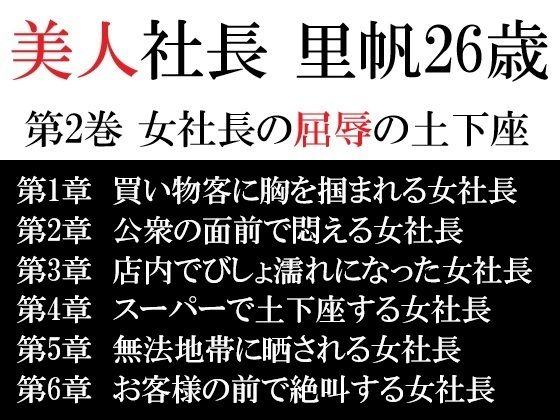 美人社長 里帆26歳

第2巻 女社長の屈辱の土下座

第1章 買い物客に胸を掴まれる女社長
第2章 公衆の面前で悶える女社長
第3章 店内でびしょ濡れになった女社長
第4章 スーパーで土下座する女社長
第5章 無法地帯に晒される女社長
第6章 お客様の前で絶叫する女社長